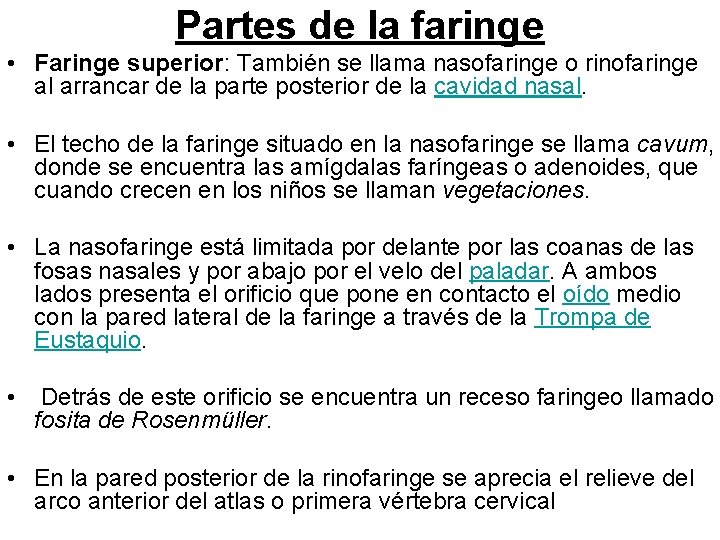 Partes de la faringe

• Faringe superior: También se llama nasofaringe o rinofaringe al arrancar de la parte posterior de la cavidad nasal.

• El techo de la faringe situado en la nasofaringe se llama cavum, donde se encuentra las amígdalas faríngeas o adenoides, que cuando crecen en los niños se llaman vegetaciones.

• La nasofaringe está limitada por delante por las coanas de las fosas nasales y por abajo por el velo del paladar. A ambos lados presenta el orificio que pone en contacto el oído medio con la pared lateral de la faringe a través de la Trompa de Eustaquio.

• Detrás de este orificio se encuentra un receso faringeo llamado fosita de Rosenmüller.

• En la pared posterior de la rinofaringe se aprecia el relieve del arco anterior del atlas o primera vértebra cervical